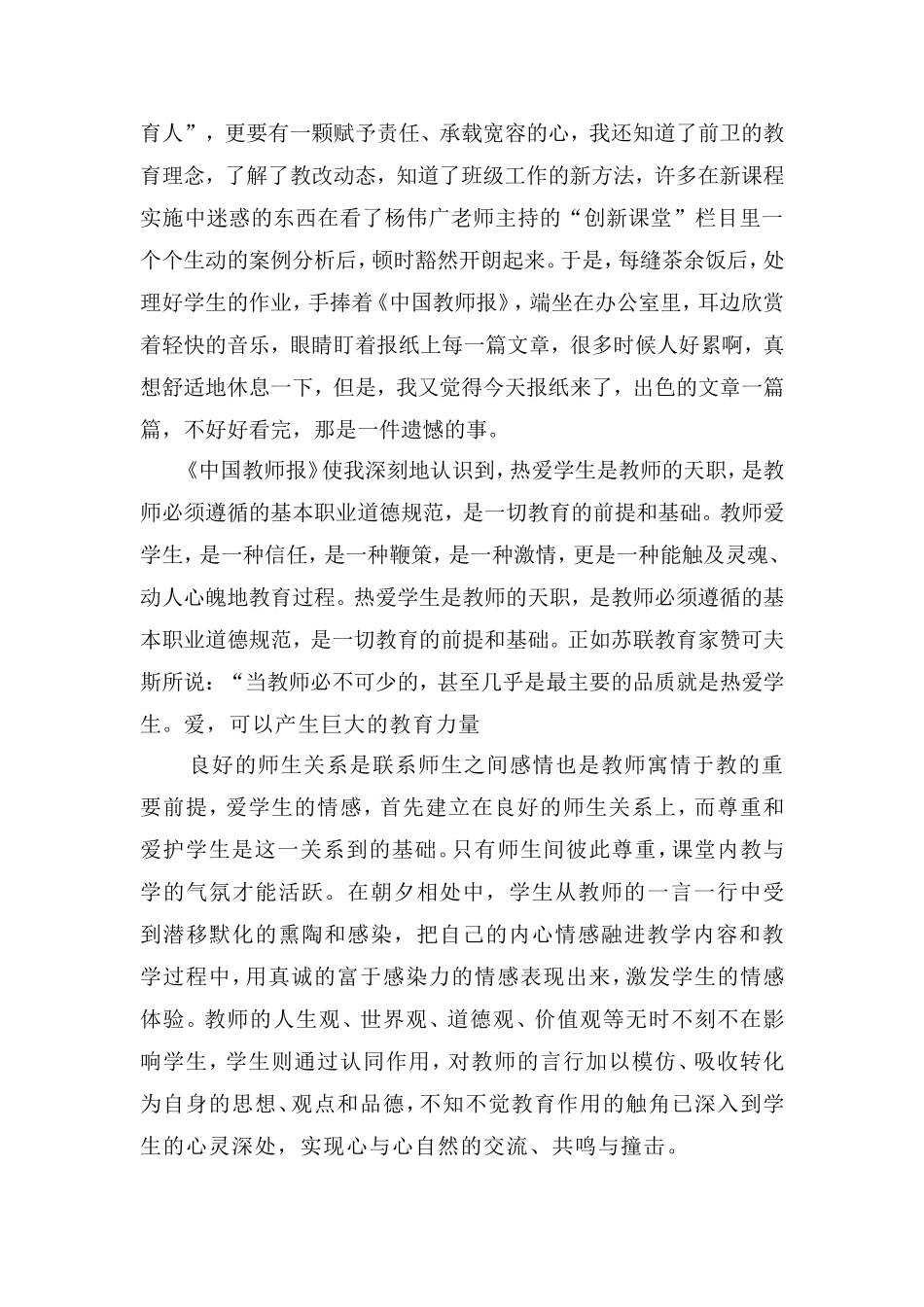 育人”，更要有一颗赋予责任、承载宽容的心，我还知道了前卫的教育理念，了解了教改动态，知道了班级工作的新方法，许多在新课程实施中迷惑的东西在看了杨伟广老师主持的“创新课堂”栏目里一个个生动的案例分析后，顿时豁然开朗起来。于是，每缝茶余饭后，处理好学生的作业，手捧着《中国教师报》，端坐在办公室里，耳边欣赏着轻快的音乐，眼睛盯着报纸上每一篇文章，很多时候人好累啊，真想舒适地休息一下，但是，我又觉得今天报纸来了，出色的文章一篇篇，不好好看完，那是一件遗憾的事。

《中国教师报》使我深刻地认识到，热爱学生是教师的天职，是教师必须遵循的基本职业道德规范，是一切教育的前提和基础。教师爱学生，是一种信任，是一种鞭策，是一种激情，更是一种能触及灵魂、动人心魄地教育过程。热爱学生是教师的天职，是教师必须遵循的基本职业道德规范，是一切教育的前提和基础。正如苏联教育家赞可夫斯所说：“当教师必不可少的，甚至几乎是最主要的品质就是热爱学生。爱，可以产生巨大的教育力量

良好的师生关系是联系师生之间感情也是教师寓情于教的重要前提，爱学生的情感，首先建立在良好的师生关系上，而尊重和爱护学生是这一关系到的基础。只有师生间彼此尊重，课堂内教与学的气氛才能活跃。在朝夕相处中，学生从教师的一言一行中受到潜移默化的熏陶和感染，把自己的内心情感融进教学内容和教学过程中，用真诚的富于感染力的情感表现出来，激发学生的情感体验。教师的人生观、世界观、道德观、价值观等无时不刻不在影响学生，学生则通过认同作用，对教师的言行加以模仿、吸收转化为自身的思想、观点和品德，不知不觉教育作用的触角已深入到学生的心灵深处，实现心与心自然的交流、共鸣与撞击。